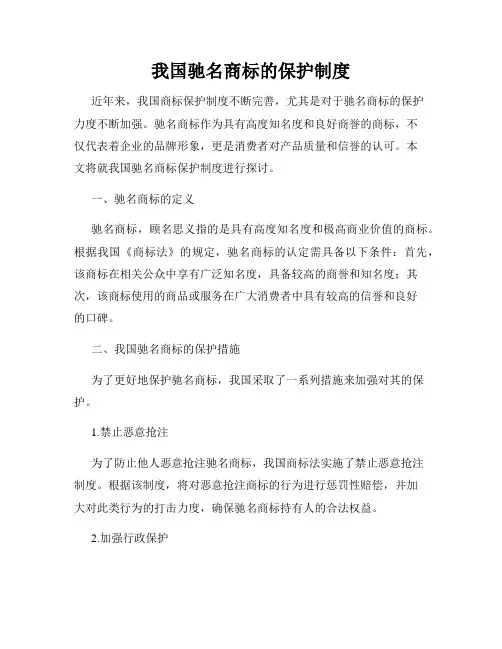 我国驰名商标的保护制度

近年来，我国商标保护制度不断完善，尤其是对于驰名商标的保护力度不断加强。驰名商标作为具有高度知名度和良好商誉的商标，不仅代表着企业的品牌形象，更是消费者对产品质量和信誉的认可。本文将就我国驰名商标保护制度进行探讨。

一、驰名商标的定义

驰名商标，顾名思义指的是具有高度知名度和极高商业价值的商标。根据我国《商标法》的规定，驰名商标的认定需具备以下条件：首先，该商标在相关公众中享有广泛知名度，具备较高的商誉和知名度；其次，该商标使用的商品或服务在广大消费者中具有较高的信誉和良好的口碑。

二、我国驰名商标的保护措施

为了更好地保护驰名商标，我国采取了一系列措施来加强对其的保护。

1.禁止恶意抢注

为了防止他人恶意抢注驰名商标，我国商标法实施了禁止恶意抢注制度。根据该制度，将对恶意抢注商标的行为进行惩罚性赔偿，并加大对此类行为的打击力度，确保驰名商标持有人的合法权益。

2.加强行政保护